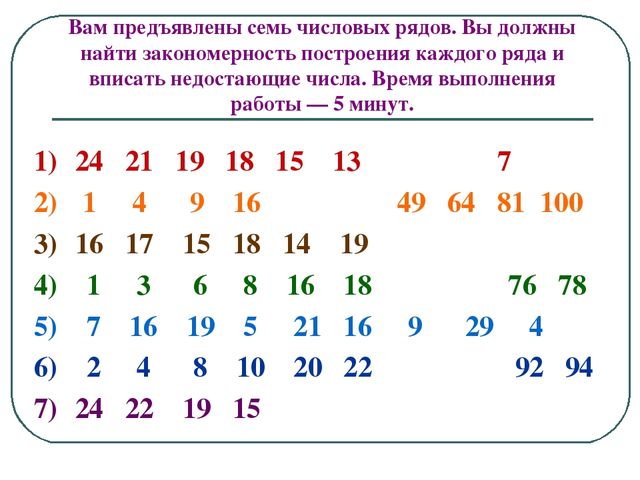 Вам предъявлены семь числовых рядов. Вы должны найти закономерность построения каждого ряда и вписать недостающие числа. Время выполнения работы — 5 минут.

1) 24 21 19 18 15 13 7
2) 1 4 9 16 49 64 81 100
3) 16 17 15 18 14 19
4) 1 3 6 8 16 18 76 78
5) 7 16 19 5 21 16 9 29 4
6) 2 4 8 10 20 22 92 94
7) 24 22 19 15